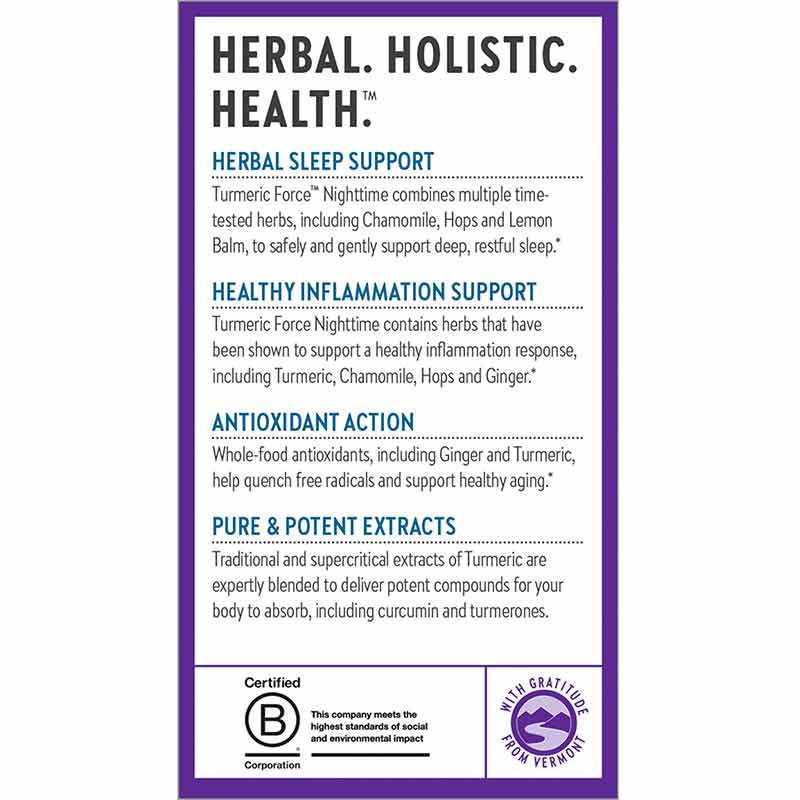 HERBAL. HOLISTIC. HEALTH.™

HERBAL SLEEP SUPPORT

Turmeric Force™ Nighttime combines multiple time-tested herbs, including Chamomile, Hops and Lemon Balm, to safely and gently support deep, restful sleep.*

HEALTHY INFLAMMATION SUPPORT

Turmeric Force Nighttime contains herbs that have been shown to support a healthy inflammation response, including Turmeric, Chamomile, Hops and Ginger.*

ANTIOXIDANT ACTION

Whole-food antioxidants, including Ginger and Turmeric, help quench free radicals and support healthy aging.*

PURE & POTENT EXTRACTS

Traditional and supercritical extracts of Turmeric are expertly blended to deliver potent compounds for your body to absorb, including curcumin and turmerones.

Certified
B
Corporation

This company meets the highest standards of social and environmental impact

WITH GRATITUDE FROM VERMONT